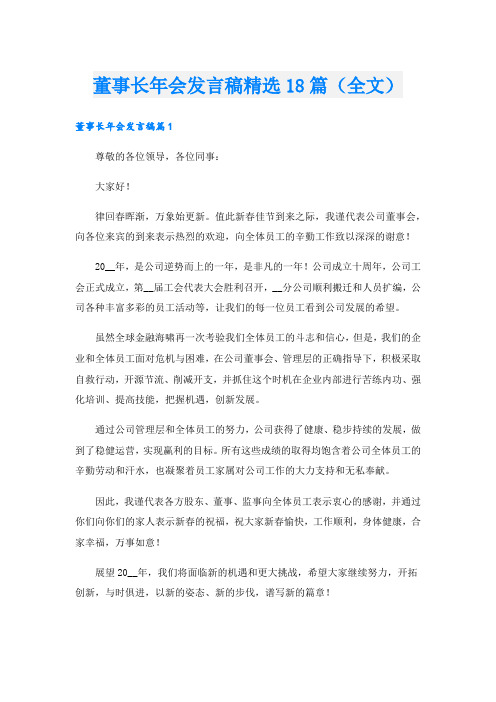 董事长年会发言稿精选18篇（全文）

董事长年会发言稿篇1

尊敬的各位领导，各位同事：

大家好！

律回春晖渐，万象始更新。值此新春佳节到来之际，我谨代表公司董事会，向各位来宾的到来表示热烈的欢迎，向全体员工的辛勤工作致以深深的谢意！

20__年，是公司逆势而上的一年，是非凡的一年！公司成立十周年，公司工会正式成立，第__届工会代表大会胜利召开，__分公司顺利搬迁和人员扩编，公司各种丰富多彩的员工活动等，让我们的每一位员工看到公司发展的希望。

虽然全球金融海啸再一次考验我们全体员工的斗志和信心，但是，我们的企业和全体员工面对危机与困难，在公司董事会、管理层的正确指导下，积极采取自救行动，开源节流、削减开支，并抓住这个时机在企业内部进行苦练内功、强化培训、提高技能，把握机遇，创新发展。

通过公司管理层和全体员工的努力，公司获得了健康、稳步持续的发展，做到了稳健运营，实现赢利的目标。所有这些成绩的取得均饱含着公司全体员工的辛勤劳动和汗水，也凝聚着员工家属对公司工作的大力支持和无私奉献。

因此，我谨代表各方股东、董事、监事向全体员工表示衷心的感谢，并通过你们向你们的家人表示新春的祝福，祝大家新春愉快，工作顺利，身体健康，合家幸福，万事如意！

展望20__年，我们将面临新的机遇和更大挑战，希望大家继续努力，开拓创新，与时俱进，以新的姿态、新的步伐，谱写新的篇章！